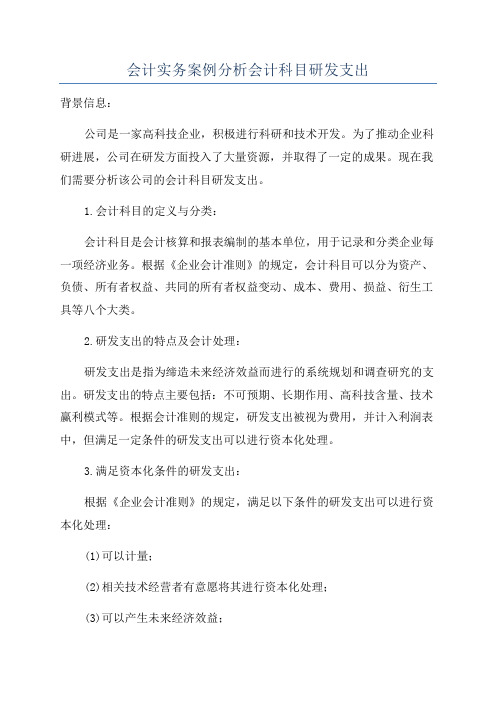 会计实务案例分析会计科目研发支出

背景信息:

公司是一家高科技企业，积极进行科研和技术开发。为了推动企业科研进展，公司在研发方面投入了大量资源，并取得了一定的成果。现在我们需要分析该公司的会计科目研发支出。

1.会计科目的定义与分类:

会计科目是会计核算和报表编制的基本单位，用于记录和分类企业每一项经济业务。根据《企业会计准则》的规定，会计科目可以分为资产、负债、所有者权益、共同的所有者权益变动、成本、费用、损益、衍生工具等八个大类。

2.研发支出的特点及会计处理:

研发支出是指为缔造未来经济效益而进行的系统规划和调查研究的支出。研发支出的特点主要包括：不可预期、长期作用、高科技含量、技术赢利模式等。根据会计准则的规定，研发支出被视为费用，并计入利润表中，但满足一定条件的研发支出可以进行资本化处理。

3.满足资本化条件的研发支出:

根据《企业会计准则》的规定，满足以下条件的研发支出可以进行资本化处理:

(1)可以计量;

(2)相关技术经营者有意愿将其进行资本化处理;

(3)可以产生未来经济效益;